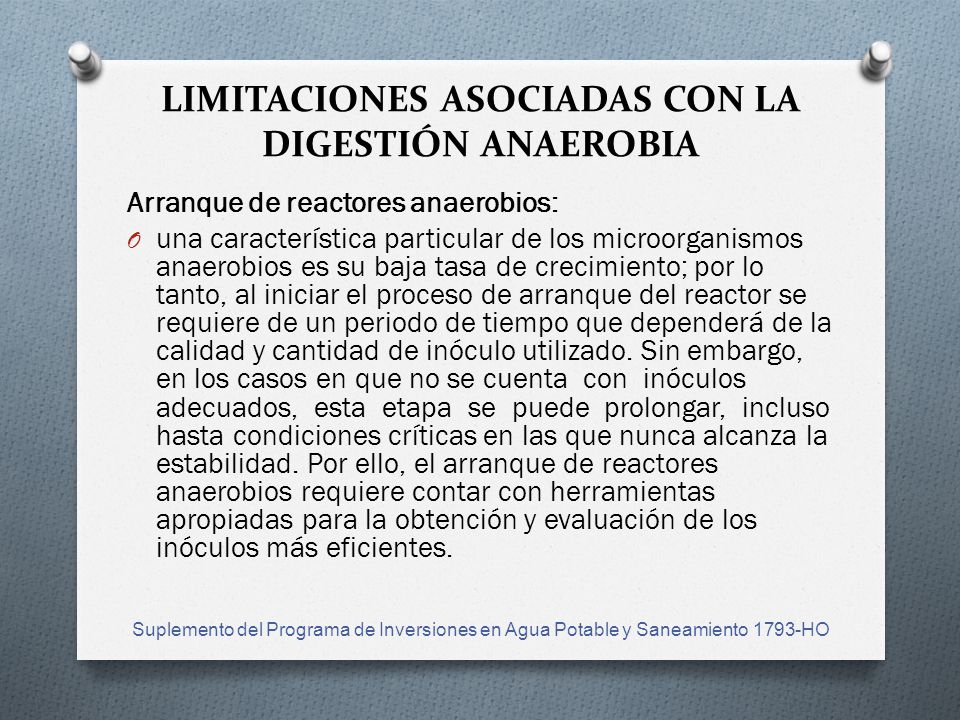 LIMITACIONES ASOCIADAS CON LA DIGESTIÓN ANAEROBIA

Arranque de reactores anaerobios:

O una característica particular de los microorganismos anaerobios es su baja tasa de crecimiento; por lo tanto, al iniciar el proceso de arranque del reactor se requiere de un periodo de tiempo que dependerá de la calidad y cantidad de inóculo utilizado. Sin embargo, en los casos en que no se cuenta con inóculos adecuados, esta etapa se puede prolongar, incluso hasta condiciones críticas en las que nunca alcanza la estabilidad. Por ello, el arranque de reactores anaerobios requiere contar con herramientas apropiadas para la obtención y evaluación de los inóculos más eficientes.

Suplemento del Programa de Inversiones en Agua Potable y Saneamiento 1793-HO